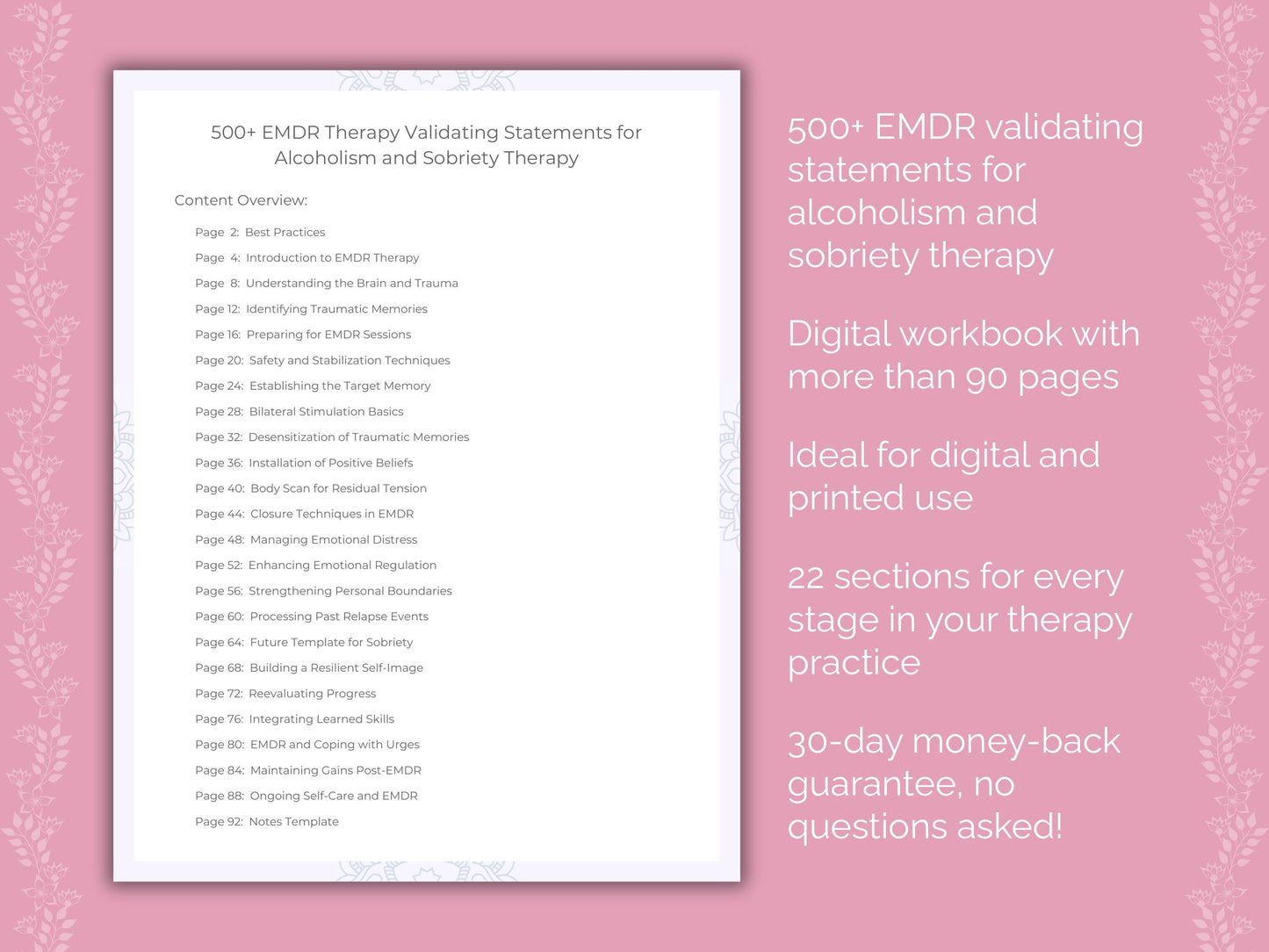 500+ EMDR Therapy Validating Statements for Alcoholism and Sobriety Therapy

Content Overview:

Page 2: Best Practices
Page 4: Introduction to EMDR Therapy
Page 8: Understanding the Brain and Trauma
Page 12: Identifying Traumatic Memories
Page 16: Preparing for EMDR Sessions
Page 20: Safety and Stabilization Techniques
Page 24: Establishing the Target Memory
Page 28: Bilateral Stimulation Basics
Page 32: Desensitization of Traumatic Memories
Page 36: Installation of Positive Beliefs
Page 40: Body Scan for Residual Tension
Page 44: Closure Techniques in EMDR
Page 48: Managing Emotional Distress
Page 52: Enhancing Emotional Regulation
Page 56: Strengthening Personal Boundaries
Page 60: Processing Past Relapse Events
Page 64: Future Template for Sobriety
Page 68: Building a Resilient Self-Image
Page 72: Reevaluating Progress
Page 76: Integrating Learned Skills
Page 80: EMDR and Coping with Urges
Page 84: Maintaining Gains Post-EMDR
Page 88: Ongoing Self-Care and EMDR
Page 92: Notes Template

500+ EMDR validating statements for alcoholism and sobriety therapy

Digital workbook with more than 90 pages

Ideal for digital and printed use

22 sections for every stage in your therapy practice

30-day money-back guarantee, no questions asked!